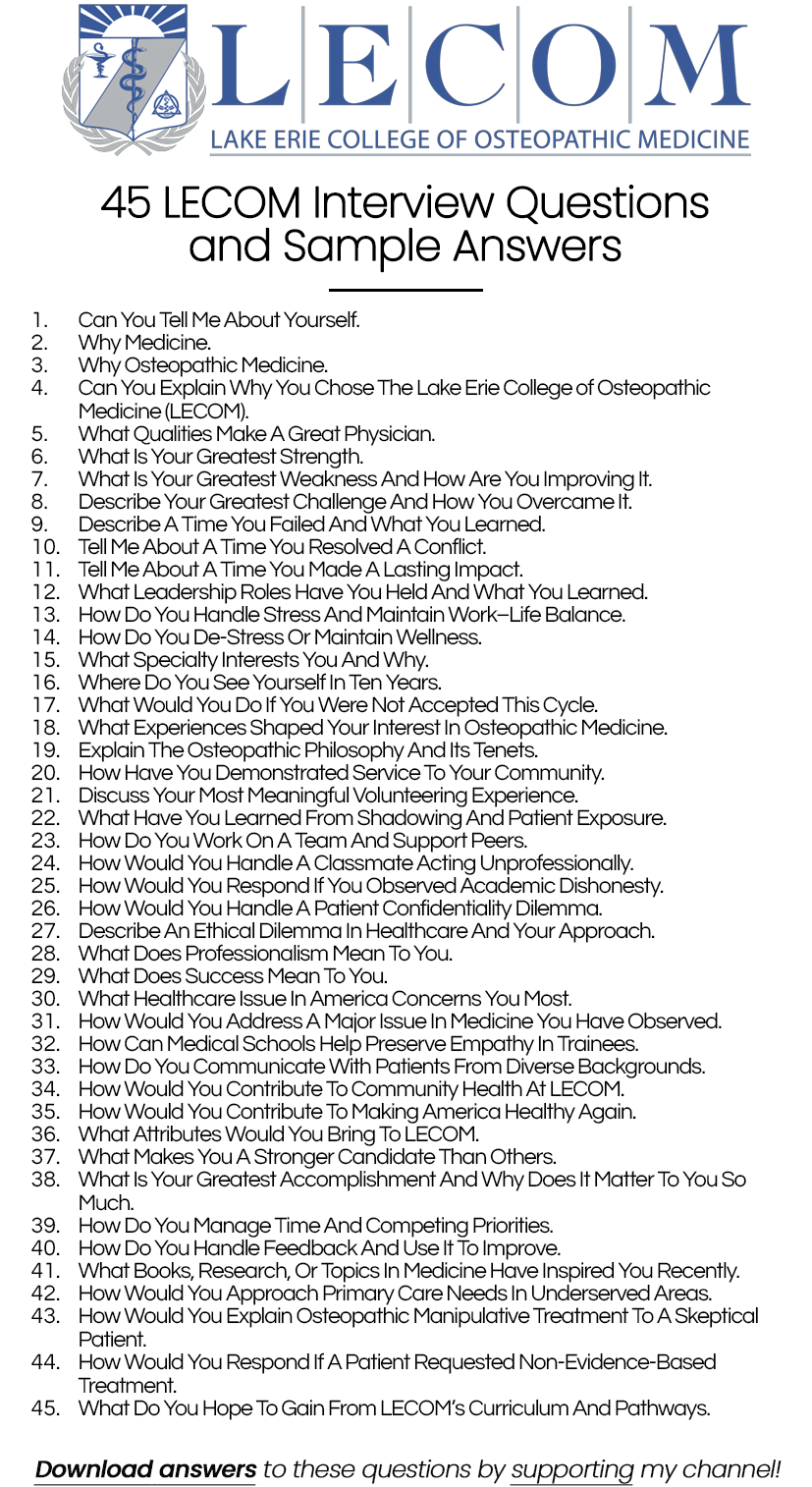 LECOM
LAKE ERIE COLLEGE OF OSTEOPATHIC MEDICINE

45 LECOM Interview Questions and Sample Answers

1. Can You Tell Me About Yourself.
2. Why Medicine.
3. Why Osteopathic Medicine.
4. Can You Explain Why You Chose The Lake Erie College of Osteopathic Medicine (LECOM).
5. What Qualities Make A Great Physician.
6. What Is Your Greatest Strength.
7. What Is Your Greatest Weakness And How Are You Improving It.
8. Describe Your Greatest Challenge And How You Overcame It.
9. Describe A Time You Failed And What You Learned.
10. Tell Me About A Time You Resolved A Conflict.
11. Tell Me About A Time You Made A Lasting Impact.
12. What Leadership Roles Have You Held And What You Learned.
13. How Do You Handle Stress And Maintain Work–Life Balance.
14. How Do You De-Stress Or Maintain Wellness.
15. What Specialty Interests You And Why.
16. Where Do You See Yourself In Ten Years.
17. What Would You Do If You Were Not Accepted This Cycle.
18. What Experiences Shaped Your Interest In Osteopathic Medicine.
19. Explain The Osteopathic Philosophy And Its Tenets.
20. How Have You Demonstrated Service To Your Community.
21. Discuss Your Most Meaningful Volunteering Experience.
22. What Have You Learned From Shadowing And Patient Exposure.
23. How Do You Work On A Team And Support Peers.
24. How Would You Handle A Classmate Acting Unprofessionally.
25. How Would You Respond If You Observed Academic Dishonesty.
26. How Would You Handle A Patient Confidentiality Dilemma.
27. Describe An Ethical Dilemma In Healthcare And Your Approach.
28. What Does Professionalism Mean To You.
29. What Does Success Mean To You.
30. What Healthcare Issue In America Concerns You Most.
31. How Would You Address A Major Issue In Medicine You Have Observed.
32. How Can Medical Schools Help Preserve Empathy In Trainees.
33. How Do You Communicate With Patients From Diverse Backgrounds.
34. How Would You Contribute To Community Health At LECOM.
35. How Would You Contribute To Making America Healthy Again.
36. What Attributes Would You Bring To LECOM.
37. What Makes You A Stronger Candidate Than Others.
38. What Is Your Greatest Accomplishment And Why Does It Matter To You So Much.
39. How Do You Manage Time And Competing Priorities.
40. How Do You Handle Feedback And Use It To Improve.
41. What Books, Research, Or Topics In Medicine Have Inspired You Recently.
42. How Would You Approach Primary Care Needs In Underserved Areas.
43. How Would You Explain Osteopathic Manipulative Treatment To A Skeptical Patient.
44. How Would You Respond If A Patient Requested Non-Evidence-Based Treatment.
45. What Do You Hope To Gain From LECOM's Curriculum And Pathways.

Download answers to these questions by supporting my channel!